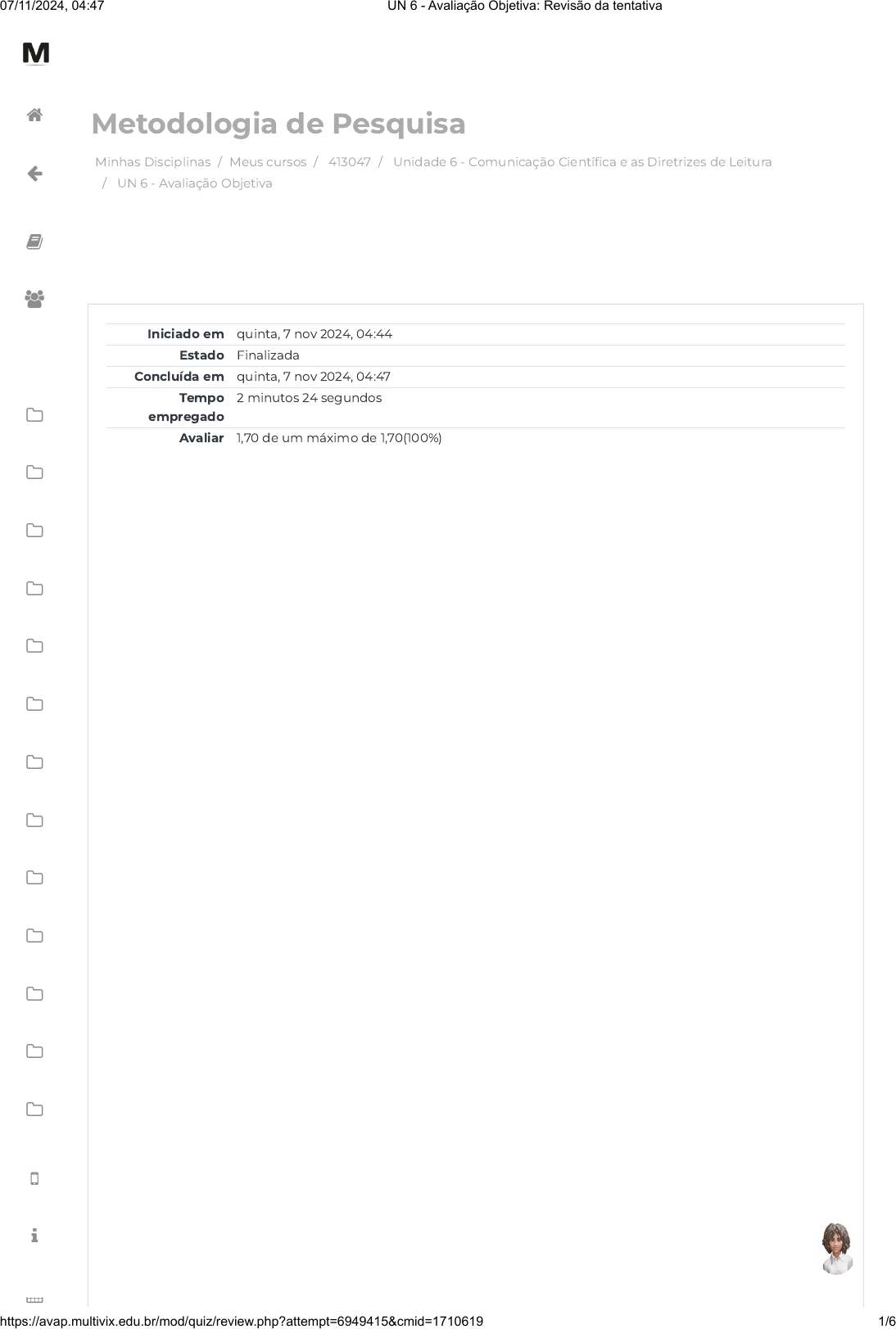 07/11/2024, 04:47 UN 6 - Avaliação Objetiva: Revisão da tentativa

M

Metodologia de Pesquisa

Minhas Disciplinas / Meus cursos / 413047 / Unidade 6 - Comunicação Científica e as Diretrizes de Leitura / UN 6 - Avaliação Objetiva

Iniciado em quinta, 7 nov 2024, 04:44
Estado Finalizada
Concluída em quinta, 7 nov 2024, 04:47
Tempo empregado 2 minutos 24 segundos
Avaliar 1,70 de um máximo de 1,70(100%)

https://avap.multivix.edu.br/mod/quiz/review.php?attempt=6949415&cmid=1710619 1/6